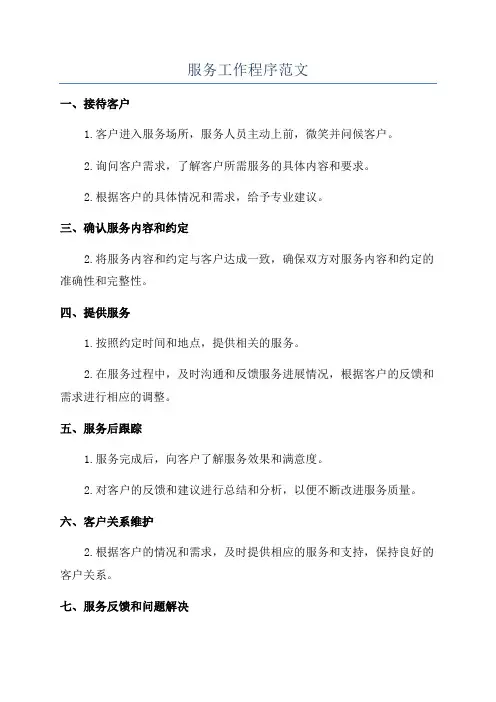 服务工作程序范文

一、接待客户

1.客户进入服务场所，服务人员主动上前，微笑并问候客户。

2.询问客户需求，了解客户所需服务的具体内容和要求。

2.根据客户的具体情况和需求，给予专业建议。

三、确认服务内容和约定

2.将服务内容和约定与客户达成一致，确保双方对服务内容和约定的准确性和完整性。

四、提供服务

1.按照约定时间和地点，提供相关的服务。

2.在服务过程中，及时沟通和反馈服务进展情况，根据客户的反馈和需求进行相应的调整。

五、服务后跟踪

1.服务完成后，向客户了解服务效果和满意度。

2.对客户的反馈和建议进行总结和分析，以便不断改进服务质量。

六、客户关系维护

2.根据客户的情况和需求，及时提供相应的服务和支持，保持良好的客户关系。

七、服务反馈和问题解决